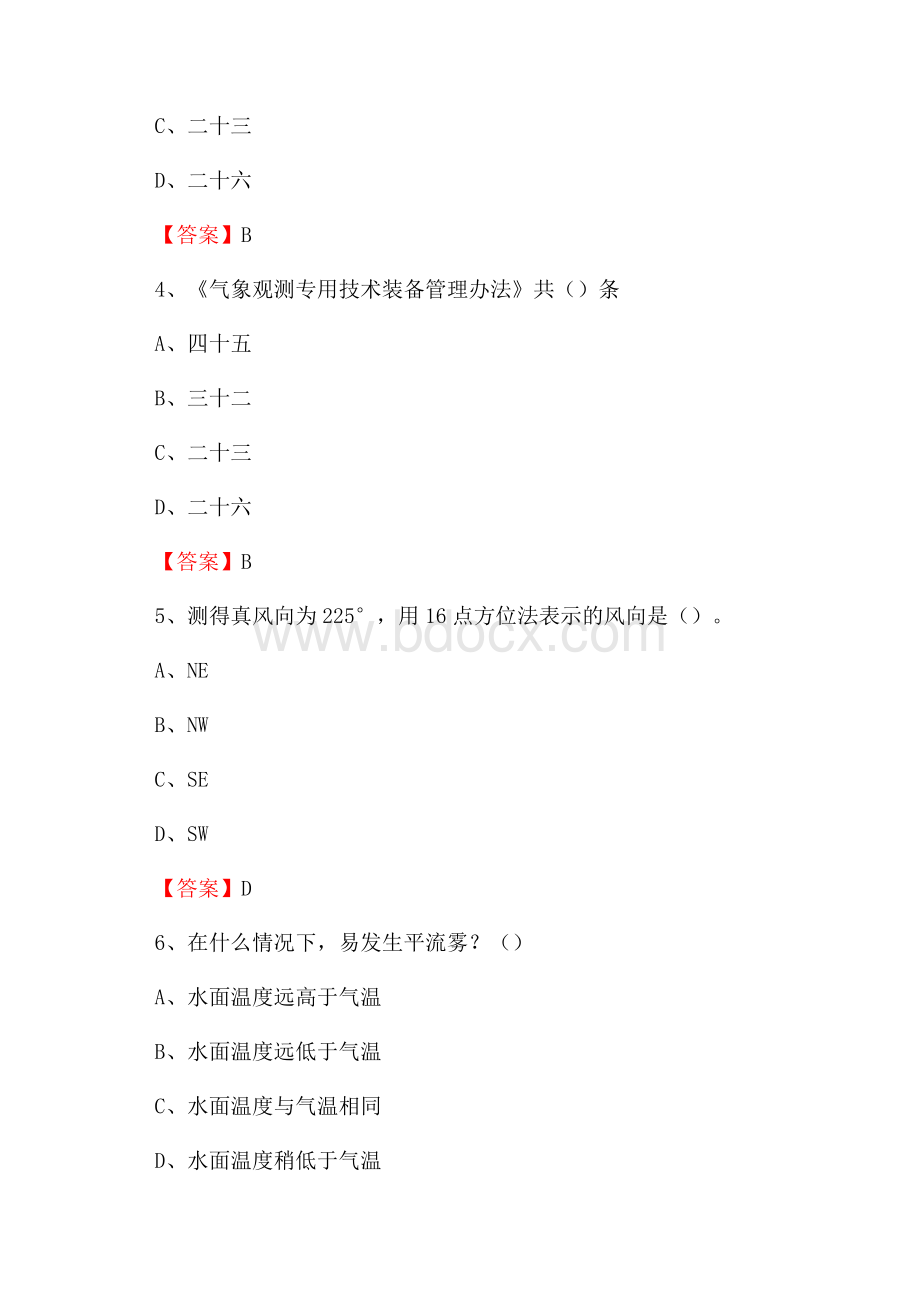 C、二十三

D、二十六

【答案】B

4、《气象观测专用技术装备管理办法》共（）条

A、四十五

B、三十二

C、二十三

D、二十六

【答案】B

5、测得真风向为 225°，用 16 点方位法表示的风向是（）。

www.bdocx.com

A、NE

B、NW

C、SE

D、SW

【答案】D

6、在什么情况下，易发生平流雾？（）

A、水面温度远高于气温

B、水面温度远低于气温

C、水面温度与气温相同

D、水面温度稍低于气温